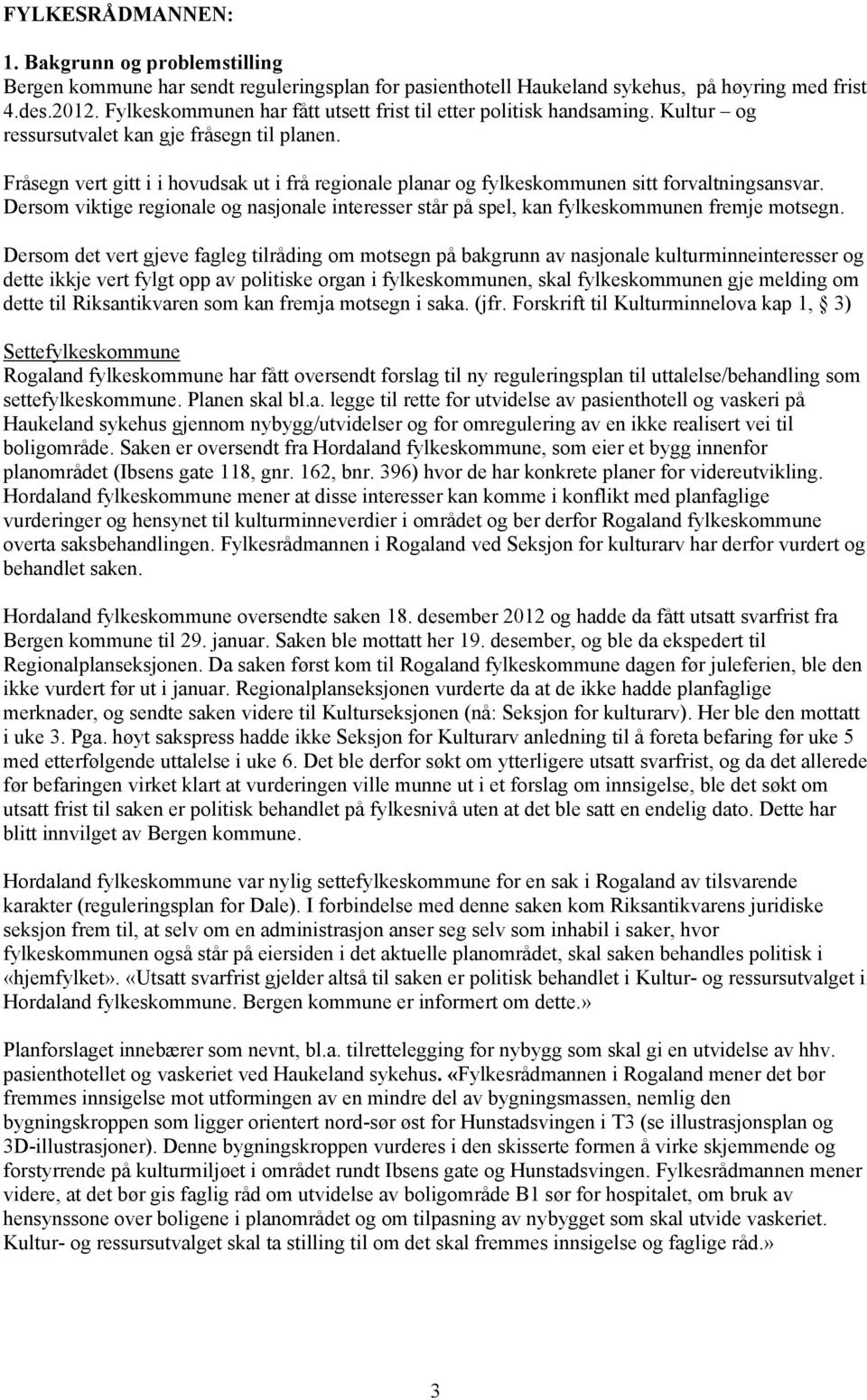 FYLKESRÅDMANNEN:

1. Bakgrunn og problemstilling
Bergen kommune har sendt reguleringsplan for pasienthotell Haukeland sykehus, på høyring med frist 4.des.2012. Fylkeskommunen har fått utsett frist til etter politisk handsaming. Kultur – og ressursutvalet kan gje fråsegn til planen.

Fråsegn vert gitt i i hovudsak ut i frå regionale planar og fylkeskommunen sitt forvaltningsansvar. Dersom viktige regionale og nasjonale interesser står på spel, kan fylkeskommunen fremje motsegn.

Dersom det vert gjeve fagleg tilråding om motsegn på bakgrunn av nasjonale kulturminneinteresser og dette ikkje vert fylgt opp av politiske organ i fylkeskommunen, skal fylkeskommunen gje melding om dette til Riksantikvaren som kan fremja motsegn i saka. (jfr. Forskrift til Kulturminnelova kap 1, § 3)

Settefylkeskommune
Rogaland fylkeskommune har fått oversendt forslag til ny reguleringsplan til uttalelse/behandling som settefylkeskommune. Planen skal bl.a. legge til rette for utvidelse av pasienthotell og vaskeri på Haukeland sykehus gjennom nybygg/utvidelser og for omregulering av en ikke realisert vei til boligområde. Saken er oversendt fra Hordaland fylkeskommune, som eier et bygg innenfor planområdet (Ibsens gate 118, gnr. 162, bnr. 396) hvor de har konkrete planer for videreutvikling. Hordaland fylkeskommune mener at disse interesser kan komme i konflikt med planfaglige vurderinger og hensynet til kulturminneverdier i området og ber derfor Rogaland fylkeskommune overta saksbehandlingen. Fylkesrådmannen i Rogaland ved Seksjon for kulturarv har derfor vurdert og behandlet saken.

Hordaland fylkeskommune oversendte saken 18. desember 2012 og hadde da fått utsatt svarfrist fra Bergen kommune til 29. januar. Saken ble mottatt her 19. desember, og ble da ekspedert til Regionalplanseksjonen. Da saken først kom til Rogaland fylkeskommune dagen før juleferien, ble den ikke vurdert før ut i januar. Regionalplanseksjonen vurderte da at de ikke hadde planfaglige merknader, og sendte saken videre til Kulturseksjonen (nå: Seksjon for kulturarv). Her ble den mottatt i uke 3. Pga. høyt sakspress hadde ikke Seksjon for Kulturarv anledning til å foreta befaring før uke 5 med etterfølgende uttalelse i uke 6. Det ble derfor søkt om ytterligere utsatt svarfrist, og da det allerede før befaringen virket klart at vurderingen ville munne ut i et forslag om innsigelse, ble det søkt om utsatt frist til saken er politisk behandlet på fylkesnivå uten at det ble satt en endelig dato. Dette har blitt innvilget av Bergen kommune.

Hordaland fylkeskommune var nylig settefylkeskommune for en sak i Rogaland av tilsvarende karakter (reguleringsplan for Dale). I forbindelse med denne saken kom Riksantikvarens juridiske seksjon frem til, at selv om en administrasjon anser seg selv som inhabil i saker, hvor fylkeskommunen også står på eiersiden i det aktuelle planområdet, skal saken behandles politisk i «hjemfylket». «Utsatt svarfrist gjelder altså til saken er politisk behandlet i Kultur- og ressursutvalget i Hordaland fylkeskommune. Bergen kommune er informert om dette.»

Planforslaget innebærer som nevnt, bl.a. tilrettelegging for nybygg som skal gi en utvidelse av hhv. pasienthotellet og vaskeriet ved Haukeland sykehus. «Fylkesrådmannen i Rogaland mener det bør fremmes innsigelse mot utformingen av en mindre del av bygningsmassen, nemlig den bygningskroppen som ligger orientert nord-sør øst for Hunstadsvingen i T3 (se illustrasjonsplan og 3D-illustrasjoner). Denne bygningskroppen vurderes i den skisserte formen å virke skjemmende og forstyrrende på kulturmiljøet i området rundt Ibsens gate og Hunstadsvingen. Fylkesrådmannen mener videre, at det bør gis faglig råd om utvidelse av boligområde B1 sør for hospitalet, om bruk av hensynssone over boligene i planområdet og om tilpasning av nybygget som skal utvide vaskeriet. Kultur- og ressursutvalget skal ta stilling til om det skal fremmes innsigelse og faglige råd.»

3